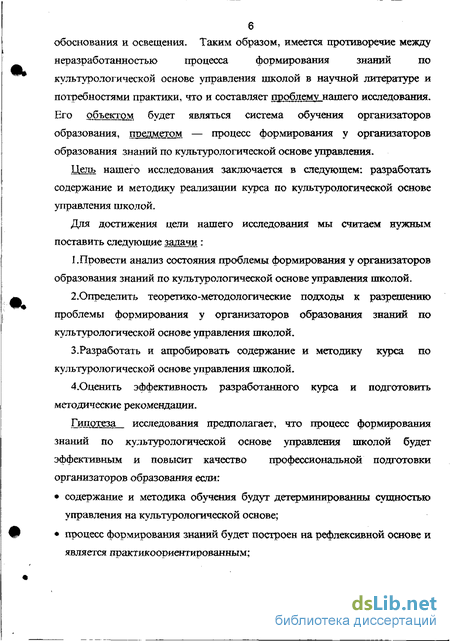 6

обоснования и освещения. Таким образом, имеется противоречие между неразработанностью процесса формирования знаний по культурологической основе управления школой в научной литературе и потребностями практики, что и составляет проблему нашего исследования. Его объектом будет являться система обучения организаторов образования, предметом — процесс формирования у организаторов образования знаний по культурологической основе управления.

Цель нашего исследования заключается в следующем: разработать содержание и методику реализации курса по культурологической основе управления школой.

Для достижения цели нашего исследования мы считаем нужным поставить следующие задачи :

1.Провести анализ состояния проблемы формирования у организаторов образования знаний по культурологической основе управления школой.

2.Определить теоретико-методологические подходы к разрешению проблемы формирования у организаторов образования знаний по культурологической основе управления школой.

3.Разработать и апробировать содержание и методику курса по культурологической основе управления школой.

4.Оценить эффективность разработанного курса и подготовить методические рекомендации.

Гипотеза исследования предполагает, что процесс формирования знаний по культурологической основе управления школой будет эффективным и повысит качество профессиональной подготовки организаторов образования если:

• содержание и методика обучения будут детерминированны сущностью управления на культурологической основе;

• процесс формирования знаний будет построен на рефлексивной основе и является практикоориентированным;

dsLib.net
библиотека диссертаций